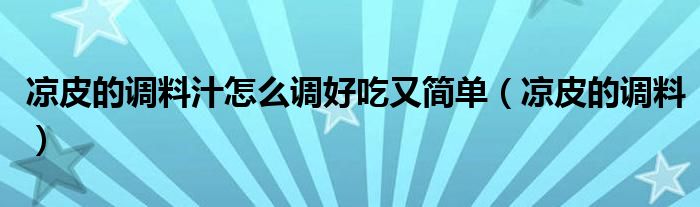 凉皮的调料汁怎么调好吃又简单（凉皮的调料）